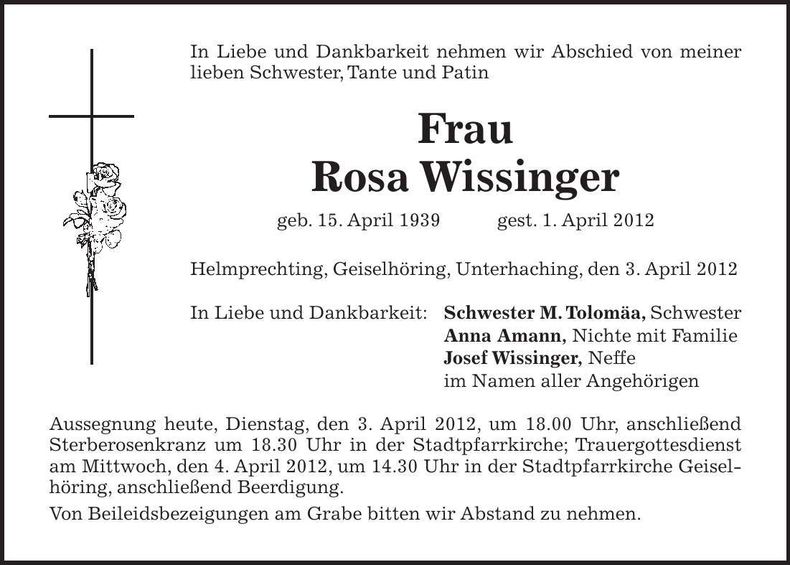 In Liebe und Dankbarkeit nehmen wir Abschied von meiner lieben Schwester, Tante und Patin

Frau
Rosa Wissinger

geb. 15. April 1939 gest. 1. April 2012

Helmprechting, Geiselhöring, Unterhaching, den 3. April 2012

In Liebe und Dankbarkeit: Schwester M. Tolomäa, Schwester
Anna Amann, Nichte mit Familie
Josef Wissinger, Neffe
im Namen aller Angehörigen

Aussegnung heute, Dienstag, den 3. April 2012, um 18.00 Uhr, anschließend Sterberosenkranz um 18.30 Uhr in der Stadtpfarrkirche; Trauergottesdienst am Mittwoch, den 4. April 2012, um 14.30 Uhr in der Stadtpfarrkirche Geiselhöring, anschließend Beerdigung.

Von Beileidsbezeigungen am Grabe bitten wir Abstand zu nehmen.